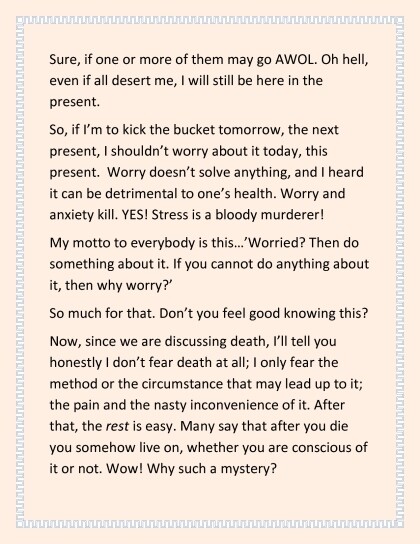 Sure, if one or more of them may go AWOL. Oh hell, even if all desert me, I will still be here in the present.

So, if I'm to kick the bucket tomorrow, the next present, I shouldn't worry about it today, this present. Worry doesn't solve anything, and I heard it can be detrimental to one's health. Worry and anxiety kill. YES! Stress is a bloody murderer!

My motto to everybody is this…'Worried? Then do something about it. If you cannot do anything about it, then why worry?'

So much for that. Don't you feel good knowing this?

Now, since we are discussing death, I'll tell you honestly I don't fear death at all; I only fear the method or the circumstance that may lead up to it; the pain and the nasty inconvenience of it. After that, the rest is easy. Many say that after you die you somehow live on, whether you are conscious of it or not. Wow! Why such a mystery?